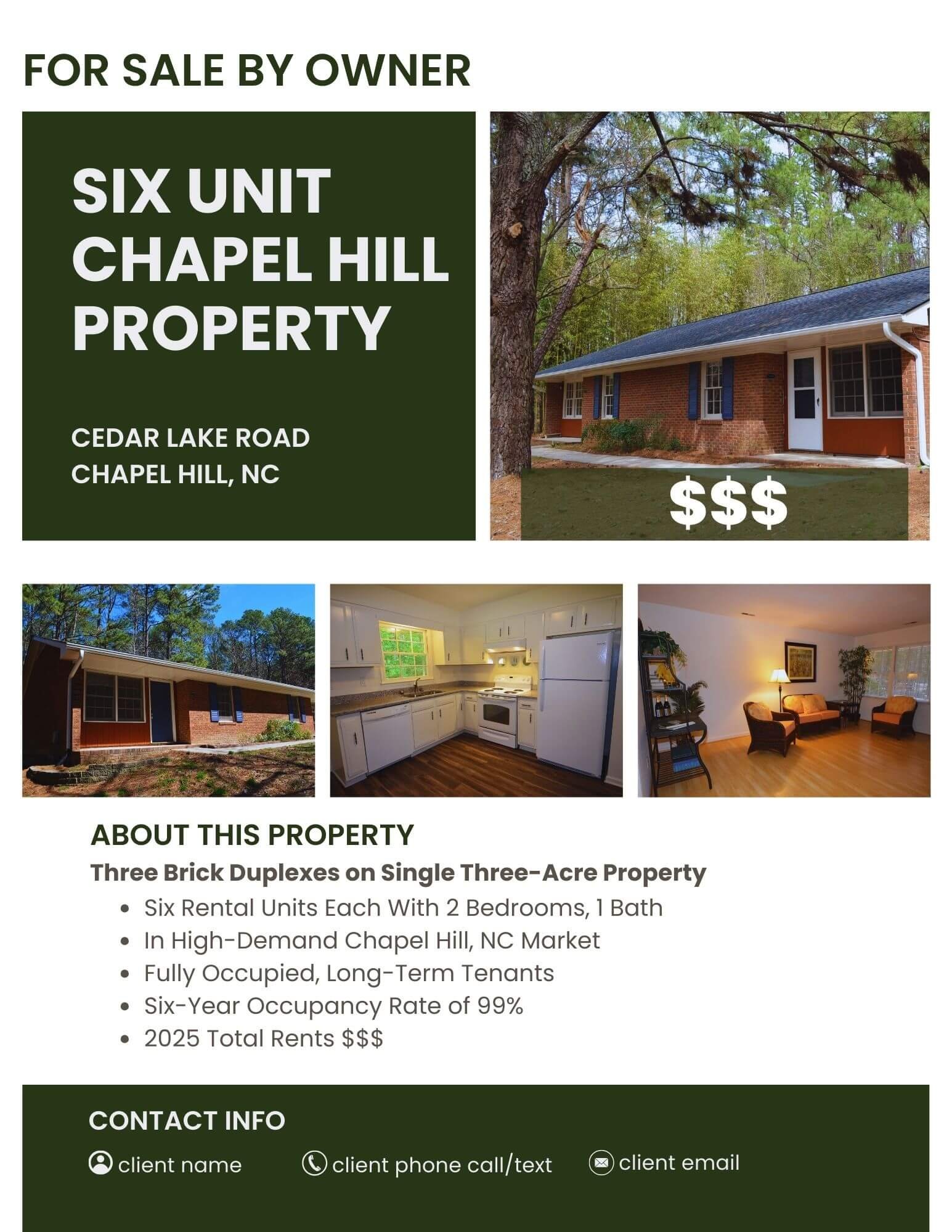 FOR SALE BY OWNER

SIX UNIT CHAPEL HILL PROPERTY

CEDAR LAKE ROAD
CHAPEL HILL, NC

$$$

ABOUT THIS PROPERTY

Three Brick Duplexes on Single Three-Acre Property

• Six Rental Units Each With 2 Bedrooms, 1 Bath
• In High-Demand Chapel Hill, NC Market
• Fully Occupied, Long-Term Tenants
• Six-Year Occupancy Rate of 99%
• 2025 Total Rents $$$

CONTACT INFO

client name   client phone call/text   client email